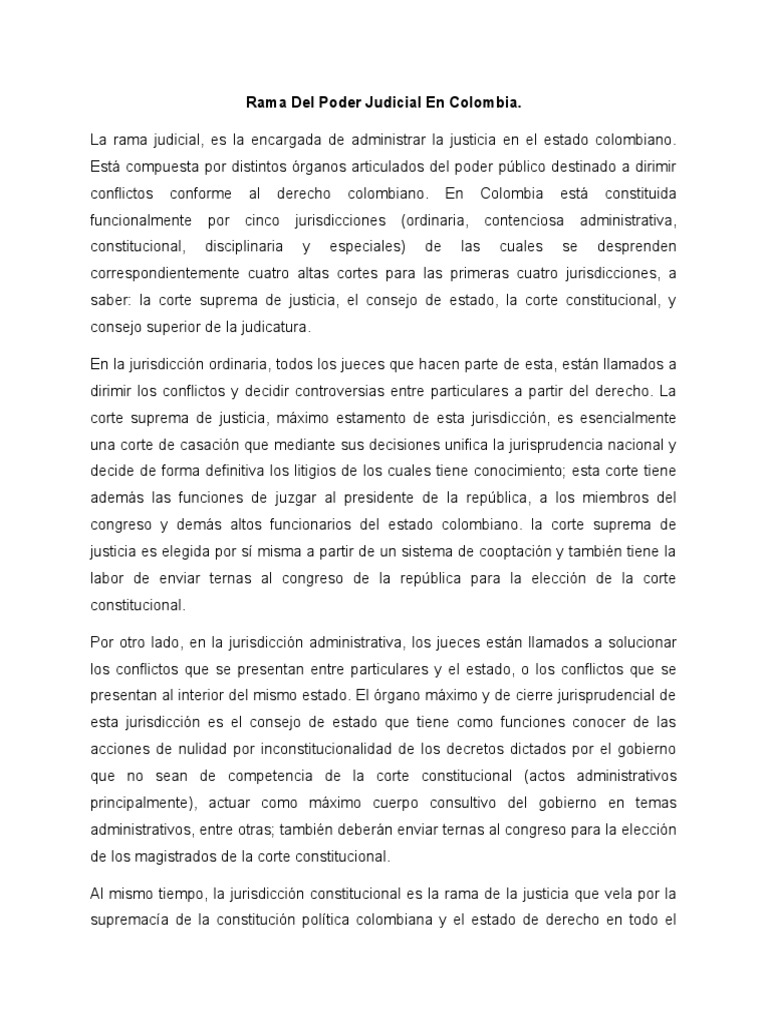 Rama Del Poder Judicial En Colombia.

La rama judicial, es la encargada de administrar la justicia en el estado colombiano. Está compuesta por distintos órganos articulados del poder público destinado a dirimir conflictos conforme al derecho colombiano. En Colombia está constituida funcionalmente por cinco jurisdicciones (ordinaria, contenciosa administrativa, constitucional, disciplinaria y especiales) de las cuales se desprenden correspondientemente cuatro altas cortes para las primeras cuatro jurisdicciones, a saber: la corte suprema de justicia, el consejo de estado, la corte constitucional, y consejo superior de la judicatura.

En la jurisdicción ordinaria, todos los jueces que hacen parte de esta, están llamados a dirimir los conflictos y decidir controversias entre particulares a partir del derecho. La corte suprema de justicia, máximo estamento de esta jurisdicción, es esencialmente una corte de casación que mediante sus decisiones unifica la jurisprudencia nacional y decide de forma definitiva los litigios de los cuales tiene conocimiento; esta corte tiene además las funciones de juzgar al presidente de la república, a los miembros del congreso y demás altos funcionarios del estado colombiano. la corte suprema de justicia es elegida por sí misma a partir de un sistema de cooptación y también tiene la labor de enviar ternas al congreso de la república para la elección de la corte constitucional.

Por otro lado, en la jurisdicción administrativa, los jueces están llamados a solucionar los conflictos que se presentan entre particulares y el estado, o los conflictos que se presentan al interior del mismo estado. El órgano máximo y de cierre jurisprudencial de esta jurisdicción es el consejo de estado que tiene como funciones conocer de las acciones de nulidad por inconstitucionalidad de los decretos dictados por el gobierno que no sean de competencia de la corte constitucional (actos administrativos principalmente), actuar como máximo cuerpo consultivo del gobierno en temas administrativos, entre otras; también deberán enviar ternas al congreso para la elección de los magistrados de la corte constitucional.

Al mismo tiempo, la jurisdicción constitucional es la rama de la justicia que vela por la supremacía de la constitución política colombiana y el estado de derecho en todo el